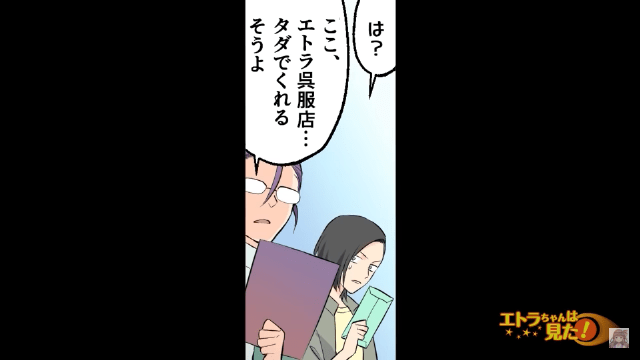 は?

ここ、エトラ呉服店…タダでくれるそうよ

エトラちゃんは見た!